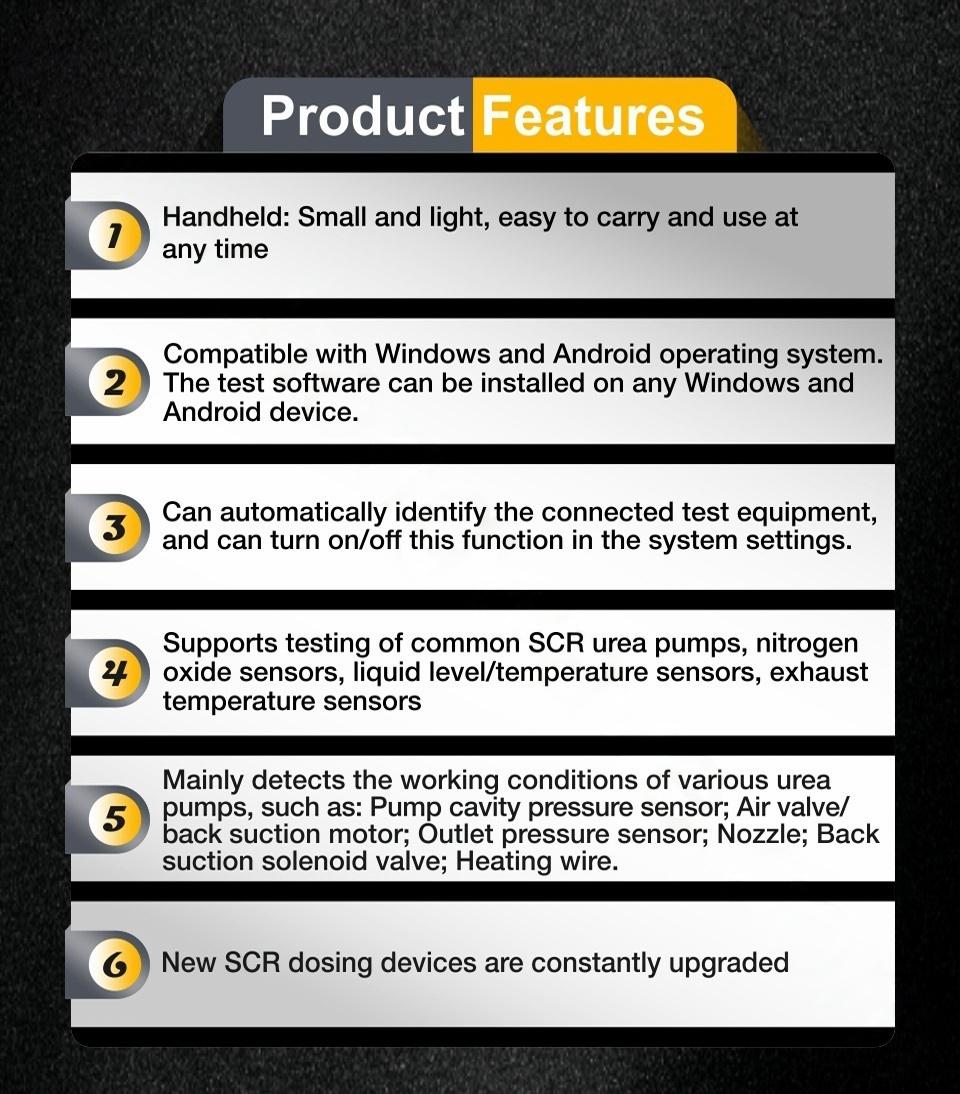 Product Features

1 Handheld: Small and light, easy to carry and use at any time

2 Compatible with Windows and Android operating system. The test software can be installed on any Windows and Android device.

3 Can automatically identify the connected test equipment, and can turn on/off this function in the system settings.

4 Supports testing of common SCR urea pumps, nitrogen oxide sensors, liquid level/temperature sensors, exhaust temperature sensors

5 Mainly detects the working conditions of various urea pumps, such as: Pump cavity pressure sensor; Air valve/ back suction motor; Outlet pressure sensor; Nozzle; Back suction solenoid valve; Heating wire.

6 New SCR dosing devices are constantly upgraded